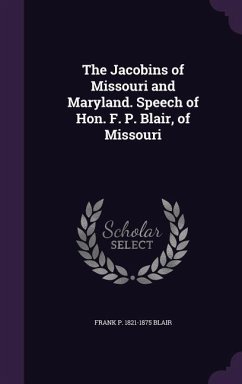 The Jacobins of Missouri and Maryland. Speech of Hon. F. P. Blair, of Missouri

Scholar
SELECT

FRANK P. 1821-1875 BLAIR